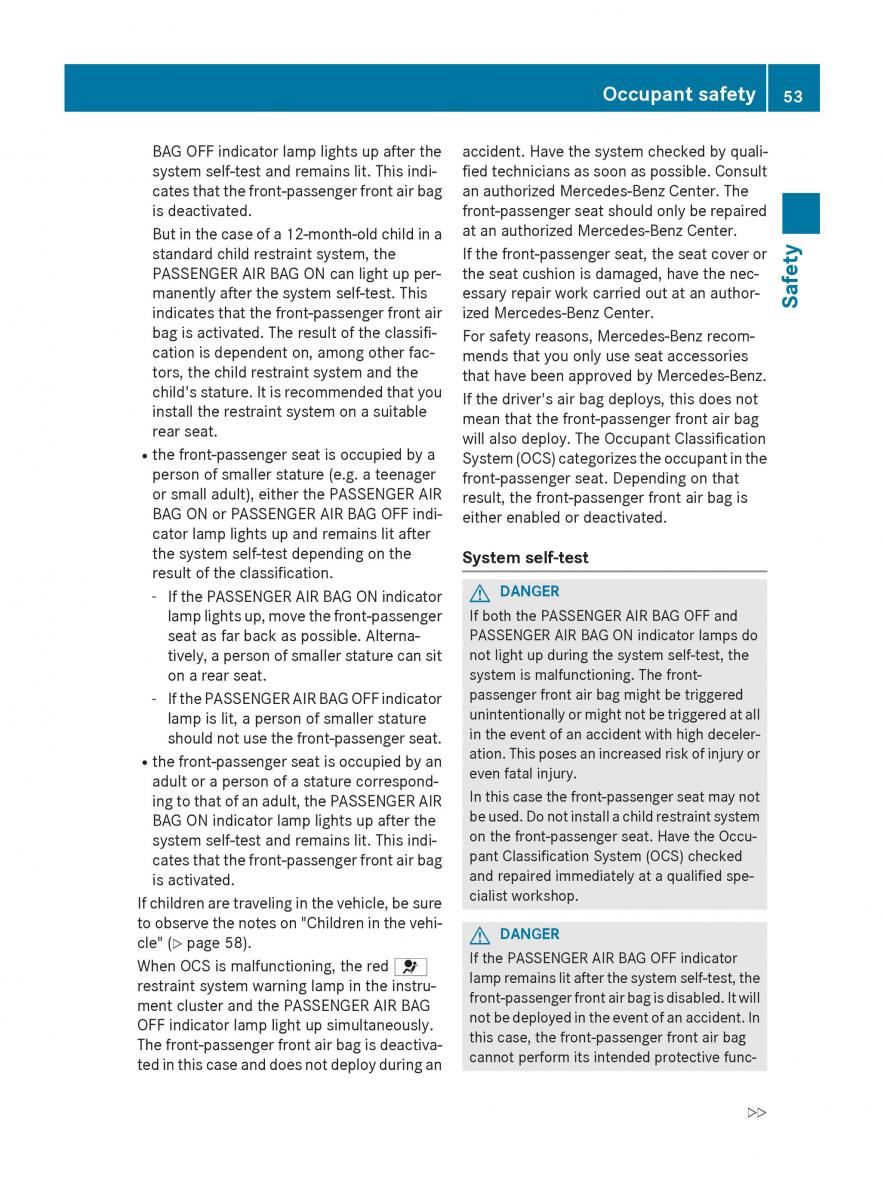 Occupant safety 53

Safety

BAG OFF indicator lamp lights up after the system self-test and remains lit. This indicates that the front-passenger front air bag is deactivated.

But in the case of a 12-month-old child in a standard child restraint system, the PASSENGER AIR BAG ON can light up permanently after the system self-test. This indicates that the front-passenger front air bag is activated. The result of the classification is dependent on, among other factors, the child restraint system and the child's stature. It is recommended that you install the restraint system on a suitable rear seat.

• the front-passenger seat is occupied by a person of smaller stature (e.g. a teenager or small adult), either the PASSENGER AIR BAG ON or PASSENGER AIR BAG OFF indicator lamp lights up and remains lit after the system self-test depending on the result of the classification.

- If the PASSENGER AIR BAG ON indicator lamp lights up, move the front-passenger seat as far back as possible. Alternatively, a person of smaller stature can sit on a rear seat.

- If the PASSENGER AIR BAG OFF indicator lamp is lit, a person of smaller stature should not use the front-passenger seat.

• the front-passenger seat is occupied by an adult or a person of a stature corresponding to that of an adult, the PASSENGER AIR BAG ON indicator lamp lights up after the system self-test and remains lit. This indicates that the front-passenger front air bag is activated.

If children are traveling in the vehicle, be sure to observe the notes on "Children in the vehicle" (▷ page 58).

When OCS is malfunctioning, the red restraint system warning lamp in the instrument cluster and the PASSENGER AIR BAG OFF indicator lamp light up simultaneously. The front-passenger front air bag is deactivated in this case and does not deploy during an accident. Have the system checked by qualified technicians as soon as possible. Consult an authorized Mercedes-Benz Center. The front-passenger seat should only be repaired at an authorized Mercedes-Benz Center.

If the front-passenger seat, the seat cover or the seat cushion is damaged, have the necessary repair work carried out at an authorized Mercedes-Benz Center.

For safety reasons, Mercedes-Benz recommends that you only use seat accessories that have been approved by Mercedes-Benz.

If the driver's air bag deploys, this does not mean that the front-passenger front air bag will also deploy. The Occupant Classification System (OCS) categorizes the occupant in the front-passenger seat. Depending on that result, the front-passenger front air bag is either enabled or deactivated.

System self-test

DANGER
If both the PASSENGER AIR BAG OFF and PASSENGER AIR BAG ON indicator lamps do not light up during the system self-test, the system is malfunctioning. The front-passenger front air bag might be triggered unintentionally or might not be triggered at all in the event of an accident with high deceleration. This poses an increased risk of injury or even fatal injury.

In this case the front-passenger seat may not be used. Do not install a child restraint system on the front-passenger seat. Have the Occupant Classification System (OCS) checked and repaired immediately at a qualified specialist workshop.

DANGER
If the PASSENGER AIR BAG OFF indicator lamp remains lit after the system self-test, the front-passenger front air bag is disabled. It will not be deployed in the event of an accident. In this case, the front-passenger front air bag cannot perform its intended protective func-

▷▷